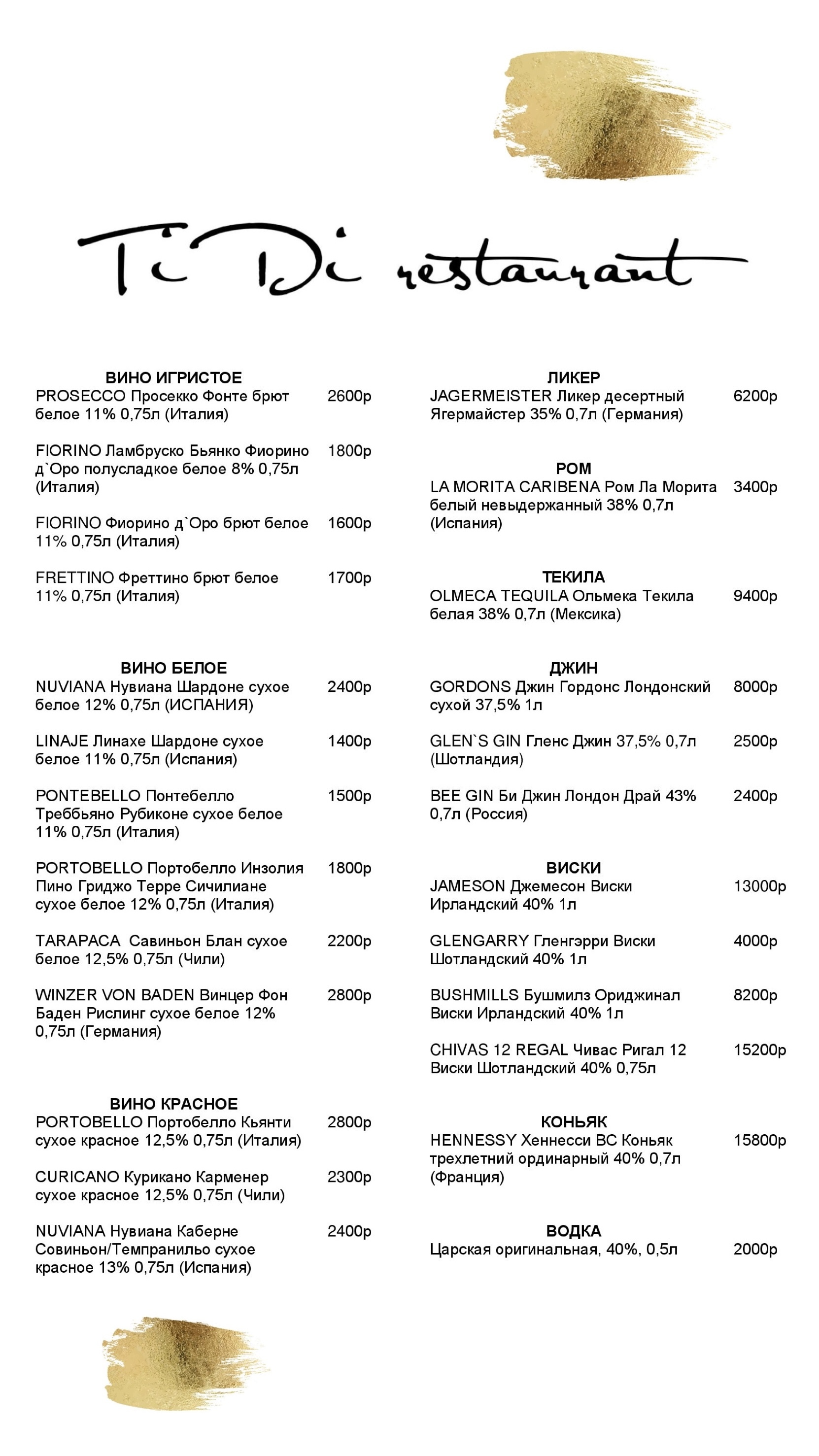 Ti Di restaurant

ВИНО ИГРИСТОЕ
PROSECCO Просекко Фонте брют белое 11% 0,75л (Италия) 2600р

FIORINO Ламбруско Бьянко Фиорино д`Оро полусладкое белое 8% 0,75л (Италия) 1800р

FIORINO Фиорино д`Оро брют белое 11% 0,75л (Италия) 1600р

FRETTINO Фреттино брют белое 11% 0,75л (Италия) 1700р

ВИНО БЕЛОЕ
NUVIANA Нувиана Шардоне сухое белое 12% 0,75л (ИСПАНИЯ) 2400р

LINAJE Линахе Шардоне сухое белое 11% 0,75л (Испания) 1400р

PONTEBELLO Понтебелло Треббьяно Рубиконе сухое белое 11% 0,75л (Италия) 1500р

PORTOBELLO Портобелло Инзолия Пино Гриджо Терре Сичилиане сухое белое 12% 0,75л (Италия) 1800р

TARAPACA Савиньон Блан сухое белое 12,5% 0,75л (Чили) 2200р

WINZER VON BADEN Винцер Фон Баден Рислинг сухое белое 12% 0,75л (Германия) 2800р

ВИНО КРАСНОЕ
PORTOBELLO Портобелло Кьянти сухое красное 12,5% 0,75л (Италия) 2800р

CURICANO Курикано Карменер сухое красное 12,5% 0,75л (Чили) 2300р

NUVIANA Нувиана Каберне Совиньон/Темпранильо сухое красное 13% 0,75л (Испания) 2400р

ЛИКЕР
JAGERMEISTER Ликер десертный Ягермайстер 35% 0,7л (Германия) 6200р

РОМ
LA MORITA CARIBENA Ром Ла Морита белый невыдержанный 38% 0,7л (Испания) 3400р

ТЕКИЛА
OLMECA TEQUILA Ольмека Текила белая 38% 0,7л (Мексика) 9400р

ДЖИН
GORDONS Джин Гордонс Лондонский сухой 37,5% 1л 8000р

GLEN`S GIN Гленс Джин 37,5% 0,7л (Шотландия) 2500р

BEE GIN Би Джин Лондон Драй 43% 0,7л (Россия) 2400р

ВИСКИ
JAMESON Джемесон Виски Ирландский 40% 1л 13000р

GLENGARRY Гленгэрри Виски Шотландский 40% 1л 4000р

BUSHMILLS Бушмилз Ориджинал Виски Ирландский 40% 1л 8200р

CHIVAS 12 REGAL Чивас Ригал 12 Виски Шотландский 40% 0,75л 15200р

КОНЬЯК
HENNESSY Хеннесси ВС Коньяк трехлетний ординарный 40% 0,7л (Франция) 15800р

ВОДКА
Царская оригинальная, 40%, 0,5л 2000р